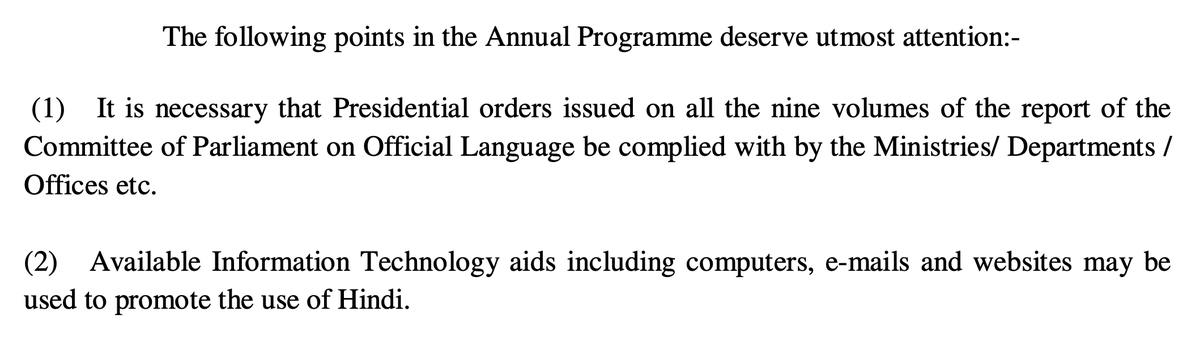 The following points in the Annual Programme deserve utmost attention:-

(1) It is necessary that Presidential orders issued on all the nine volumes of the report of the Committee of Parliament on Official Language be complied with by the Ministries/ Departments / Offices etc.

(2) Available Information Technology aids including computers, e-mails and websites may be used to promote the use of Hindi.